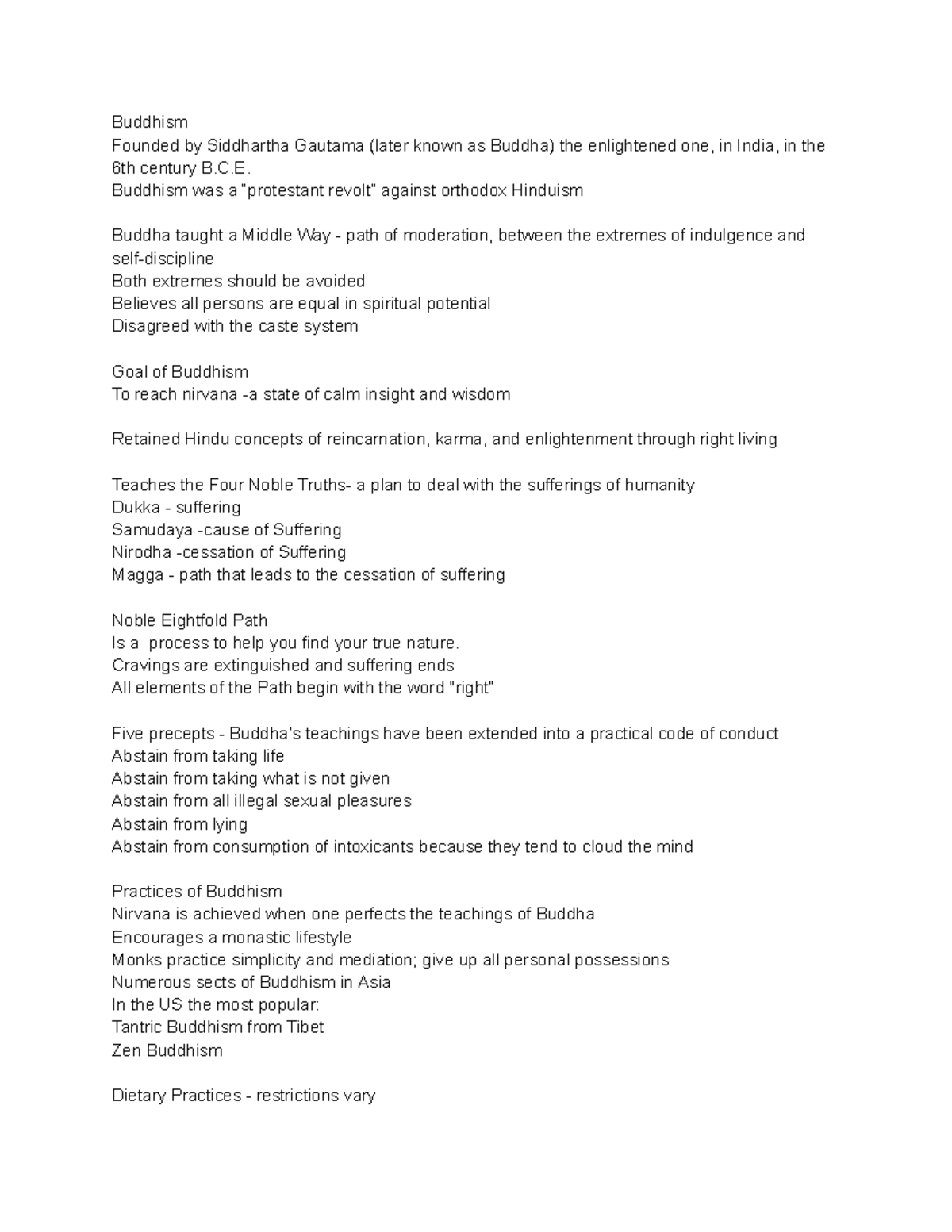 Buddhism
Founded by Siddhartha Gautama (later known as Buddha) the enlightened one, in India, in the 6th century B.C.E.
Buddhism was a "protestant revolt" against orthodox Hinduism

Buddha taught a Middle Way - path of moderation, between the extremes of indulgence and self-discipline
Both extremes should be avoided
Believes all persons are equal in spiritual potential
Disagreed with the caste system

Goal of Buddhism
To reach nirvana -a state of calm insight and wisdom

Retained Hindu concepts of reincarnation, karma, and enlightenment through right living

Teaches the Four Noble Truths- a plan to deal with the sufferings of humanity
Dukka - suffering
Samudaya -cause of Suffering
Nirodha -cessation of Suffering
Magga - path that leads to the cessation of suffering

Noble Eightfold Path
Is a process to help you find your true nature.
Cravings are extinguished and suffering ends
All elements of the Path begin with the word "right"

Five precepts - Buddha's teachings have been extended into a practical code of conduct
Abstain from taking life
Abstain from taking what is not given
Abstain from all illegal sexual pleasures
Abstain from lying
Abstain from consumption of intoxicants because they tend to cloud the mind

Practices of Buddhism
Nirvana is achieved when one perfects the teachings of Buddha
Encourages a monastic lifestyle
Monks practice simplicity and mediation; give up all personal possessions
Numerous sects of Buddhism in Asia
In the US the most popular:
Tantric Buddhism from Tibet
Zen Buddhism

Dietary Practices - restrictions vary